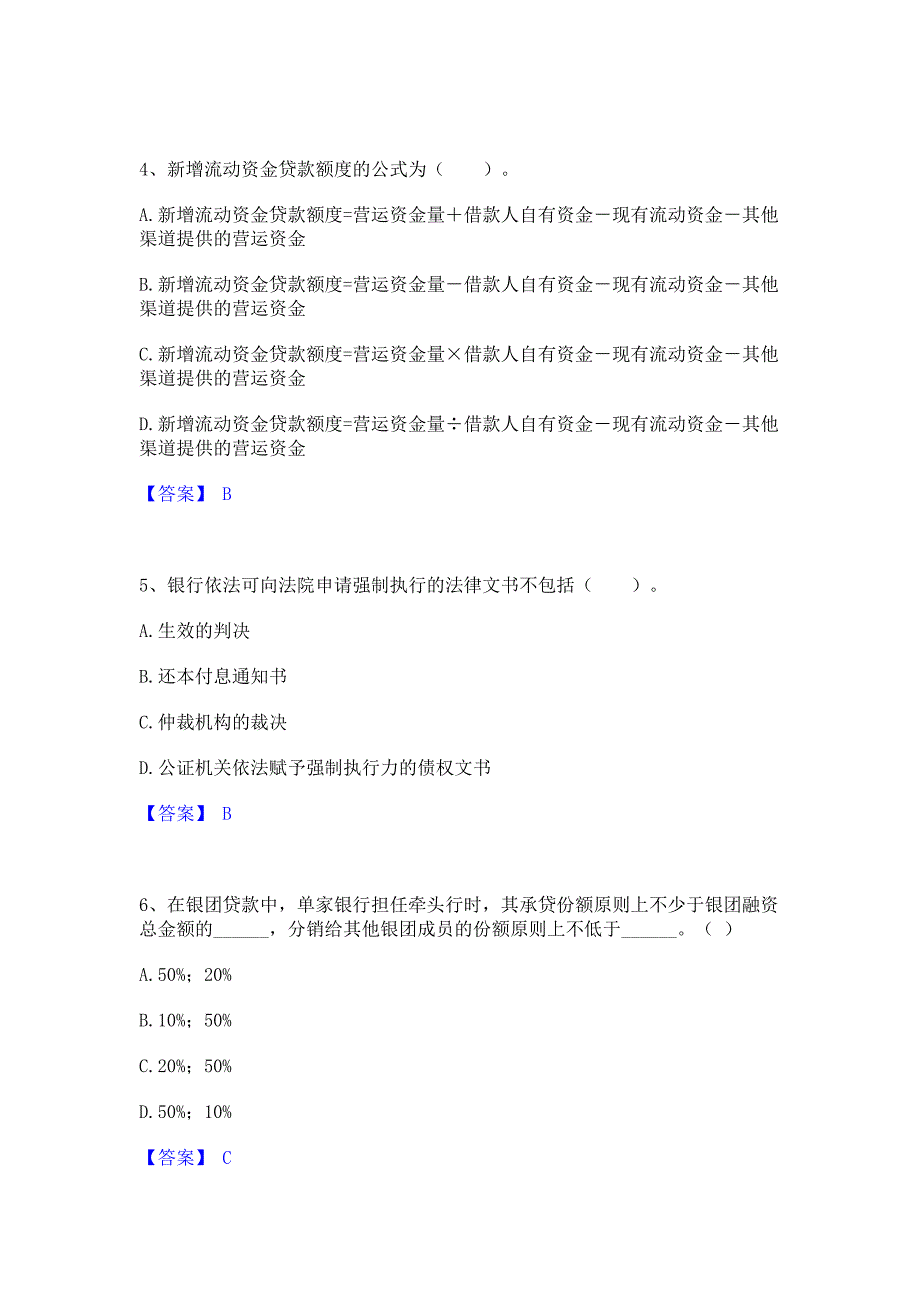 4、新增流动资金贷款额度的公式为（　　）。

A. 新增流动资金贷款额度=营运资金量＋借款人自有资金－现有流动资金－其他渠道提供的营运资金

B. 新增流动资金贷款额度=营运资金量－借款人自有资金－现有流动资金－其他渠道提供的营运资金

C. 新增流动资金贷款额度=营运资金量×借款人自有资金－现有流动资金－其他渠道提供的营运资金

D. 新增流动资金贷款额度=营运资金量÷借款人自有资金－现有流动资金－其他渠道提供的营运资金

【答案】 B

5、银行依法可向法院申请强制执行的法律文书不包括（　　）。

A. 生效的判决

B. 还本付息通知书

C. 仲裁机构的裁决

D. 公证机关依法赋予强制执行力的债权文书

【答案】 B

6、在银团贷款中，单家银行担任牵头行时，其承贷份额原则上不少于银团融资总金额的______，分销给其他银团成员的份额原则上不低于______。（ ）

A. 50%；20%

B. 10%；50%

C. 20%；50%

D. 50%；10%

【答案】 C